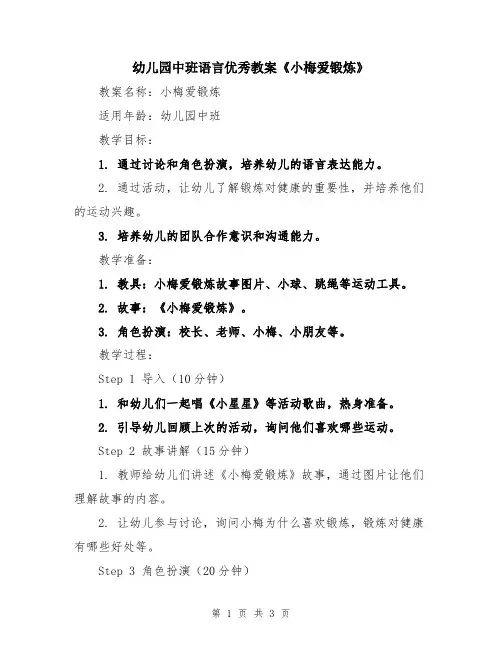 幼儿园中班语言优秀教案《小梅爱锻炼》

教案名称：小梅爱锻炼

适用年龄：幼儿园中班

教学目标：

1. 通过讨论和角色扮演，培养幼儿的语言表达能力。

2. 通过活动，让幼儿了解锻炼对健康的重要性，并培养他们的运动兴趣。

3. 培养幼儿的团队合作意识和沟通能力。

教学准备：

1. 教具：小梅爱锻炼故事图片、小球、跳绳等运动工具。

2. 故事：《小梅爱锻炼》。

3. 角色扮演：校长、老师、小梅、小朋友等。

教学过程：

Step 1 导入（10分钟）

1. 和幼儿们一起唱《小星星》等活动歌曲，热身准备。

2. 引导幼儿回顾上次的活动，询问他们喜欢哪些运动。

Step 2 故事讲解（15分钟）

1. 教师给幼儿们讲述《小梅爱锻炼》故事，通过图片让他们理解故事的内容。

2. 让幼儿参与讨论，询问小梅为什么喜欢锻炼，锻炼对健康有哪些好处等。

Step 3 角色扮演（20分钟）

第 1 页 共 3 页